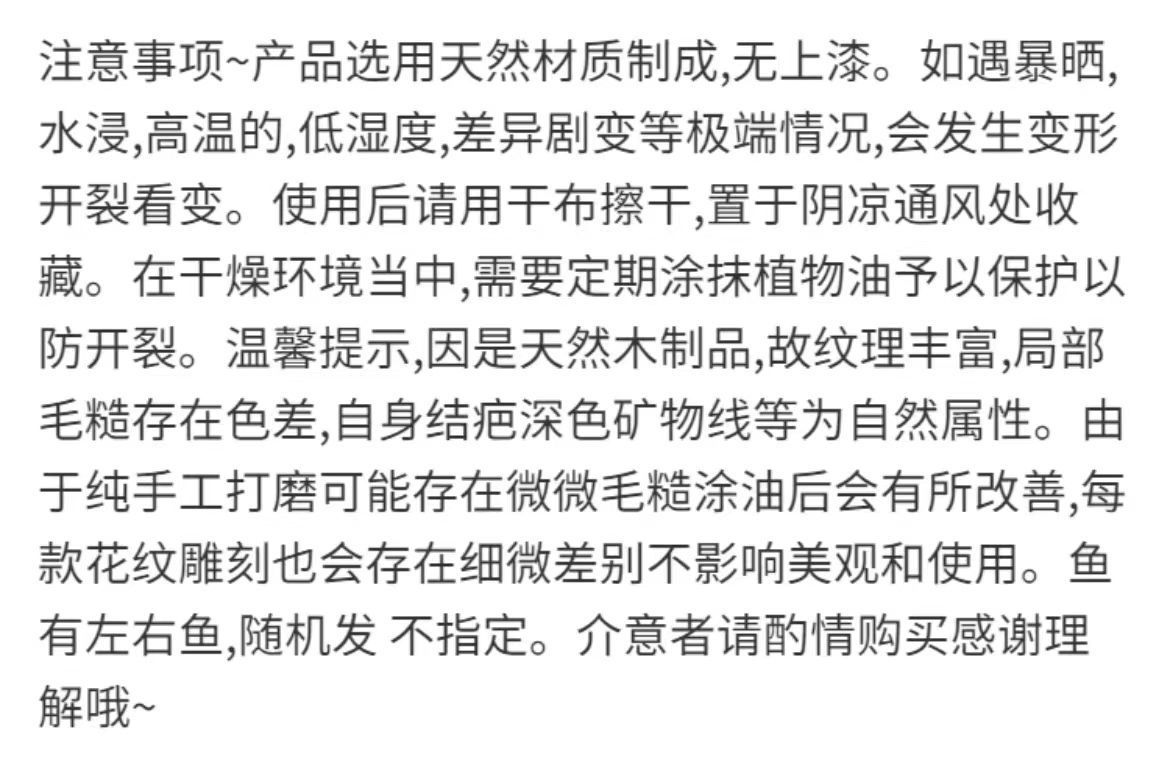 注意事项~产品选用天然材质制成,无上漆。如遇暴晒,水浸,高温的,低湿度,差异剧变等极端情况,会发生变形开裂看变。使用后请用干布擦干,置于阴凉通风处收藏。在干燥环境当中,需要定期涂抹植物油予以保护以防开裂。温馨提示,因是天然木制品,故纹理丰富,局部毛糙存在色差,自身结疤深色矿物线等为自然属性。由于纯手工打磨可能存在微微毛糙涂油后会有所改善,每款花纹雕刻也会存在细微差别不影响美观和使用。鱼有左右鱼,随机发 不指定。介意者请酌情购买感谢理解哦~